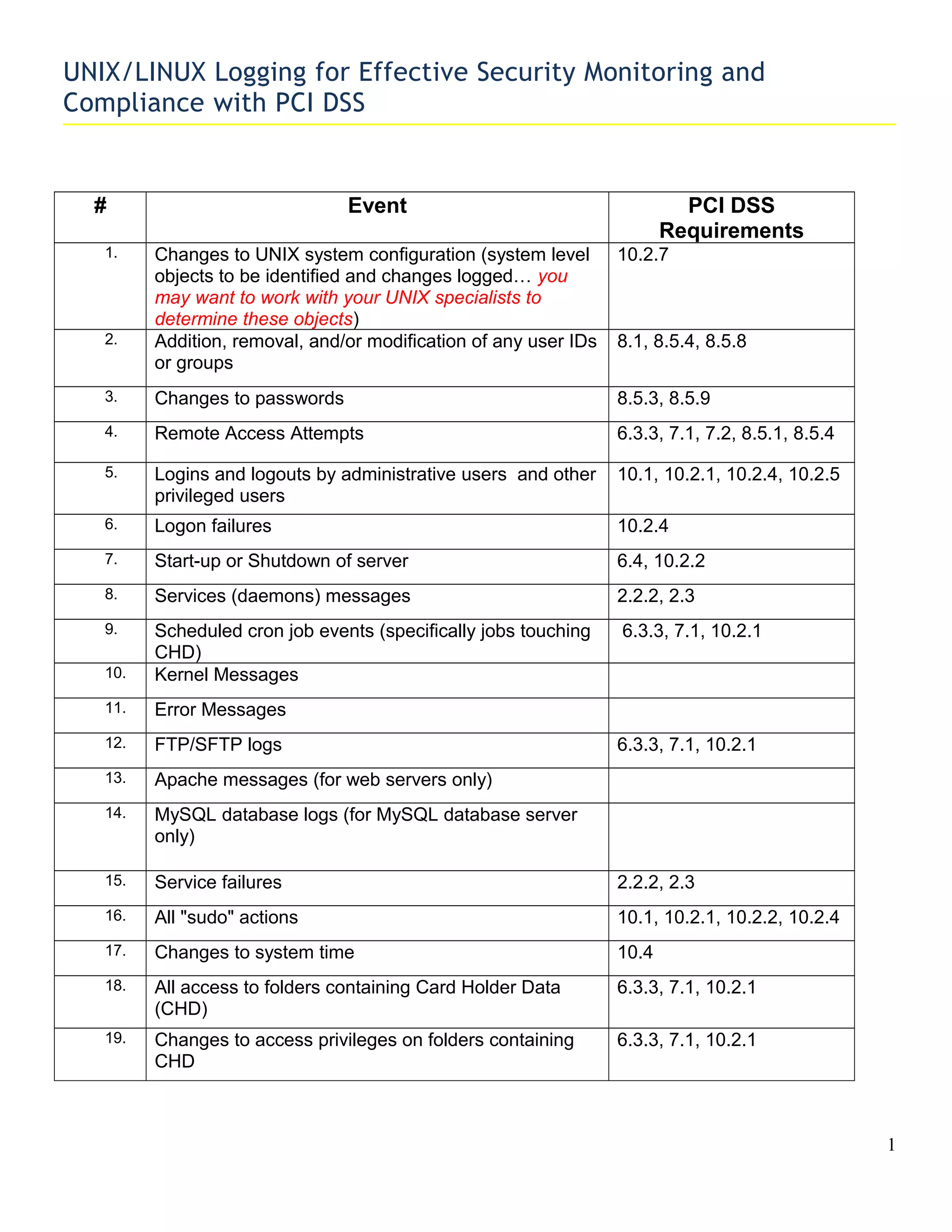 UNIX/LINUX Logging for Effective Security Monitoring and Compliance with PCI DSS

| # | Event | PCI DSS Requirements |
|---|---|---|
| 1. | Changes to UNIX system configuration (system level objects to be identified and changes logged… you may want to work with your UNIX specialists to determine these objects) | 10.2.7 |
| 2. | Addition, removal, and/or modification of any user IDs or groups | 8.1, 8.5.4, 8.5.8 |
| 3. | Changes to passwords | 8.5.3, 8.5.9 |
| 4. | Remote Access Attempts | 6.3.3, 7.1, 7.2, 8.5.1, 8.5.4 |
| 5. | Logins and logouts by administrative users and other privileged users | 10.1, 10.2.1, 10.2.4, 10.2.5 |
| 6. | Logon failures | 10.2.4 |
| 7. | Start-up or Shutdown of server | 6.4, 10.2.2 |
| 8. | Services (daemons) messages | 2.2.2, 2.3 |
| 9. | Scheduled cron job events (specifically jobs touching CHD) | 6.3.3, 7.1, 10.2.1 |
| 10. | Kernel Messages | |
| 11. | Error Messages | |
| 12. | FTP/SFTP logs | 6.3.3, 7.1, 10.2.1 |
| 13. | Apache messages (for web servers only) | |
| 14. | MySQL database logs (for MySQL database server only) | |
| 15. | Service failures | 2.2.2, 2.3 |
| 16. | All "sudo" actions | 10.1, 10.2.1, 10.2.2, 10.2.4 |
| 17. | Changes to system time | 10.4 |
| 18. | All access to folders containing Card Holder Data (CHD) | 6.3.3, 7.1, 10.2.1 |
| 19. | Changes to access privileges on folders containing CHD | 6.3.3, 7.1, 10.2.1 |

1